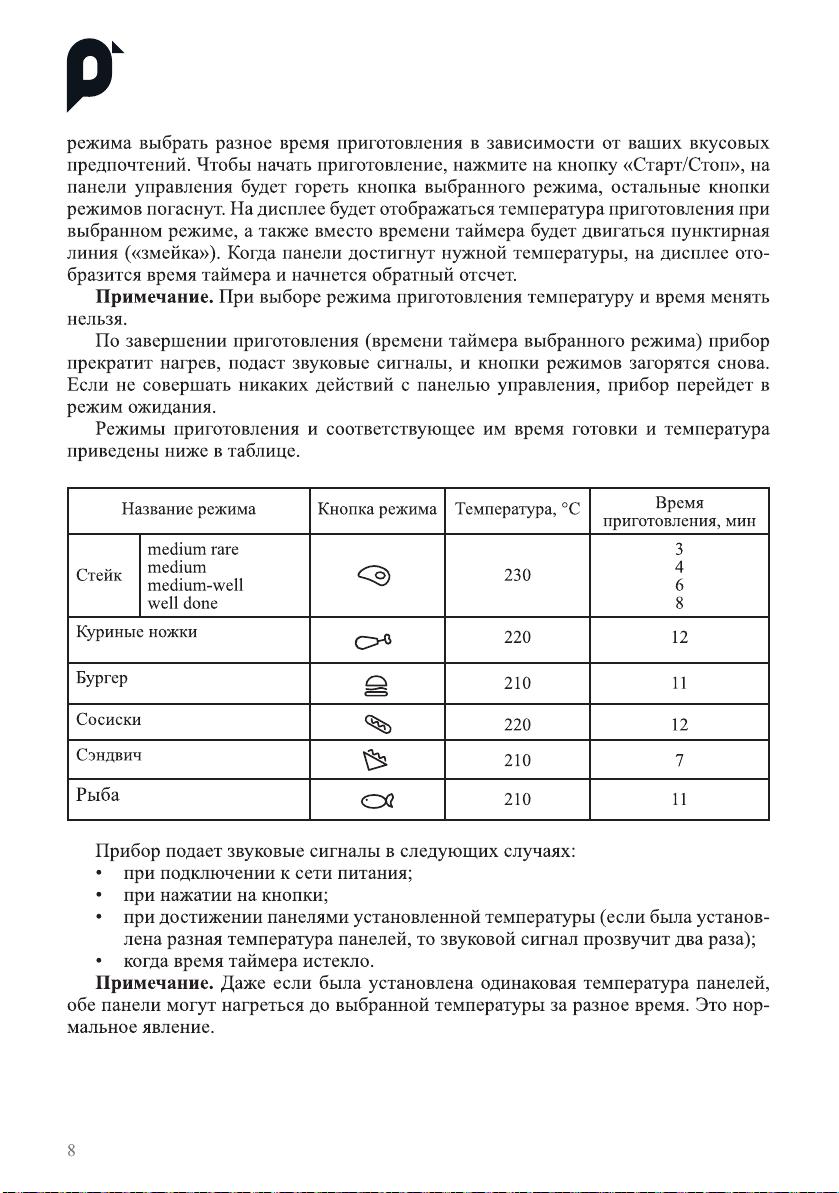 режима выбрать разное время приготовления в зависимости от ваших вкусовых предпочтений. Чтобы начать приготовление, нажмите на кнопку «Старт/Стоп», на панели управления будет гореть кнопка выбранного режима, остальные кнопки режимов погаснут. На дисплее будет отображаться температура приготовления при выбранном режиме, а также вместо времени таймера будет двигаться пунктирная линия («змейка»). Когда панели достигнут нужной температуры, на дисплее отобразится время таймера и начнется обратный отсчет.

**Примечание.** При выборе режима приготовления температуру и время менять нельзя.

По завершении приготовления (времени таймера выбранного режима) прибор прекратит нагрев, подаст звуковые сигналы, и кнопки режимов загорятся снова. Если не совершать никаких действий с панелью управления, прибор перейдет в режим ожидания.

Режимы приготовления и соответствующее им время готовки и температура приведены ниже в таблице.

| Название режима | | Кнопка режима | Температура, °C | Время приготовления, мин |
|---|---|---|---|---|
| Стейк | medium rare<br>medium<br>medium-well<br>well done | | 230 | 3<br>4<br>6<br>8 |
| Куриные ножки | | | 220 | 12 |
| Бургер | | | 210 | 11 |
| Сосиски | | | 220 | 12 |
| Сэндвич | | | 210 | 7 |
| Рыба | | | 210 | 11 |

Прибор подает звуковые сигналы в следующих случаях:
• при подключении к сети питания;
• при нажатии на кнопки;
• при достижении панелями установленной температуры (если была установлена разная температура панелей, то звуковой сигнал прозвучит два раза);
• когда время таймера истекло.

**Примечание.** Даже если была установлена одинаковая температура панелей, обе панели могут нагреться до выбранной температуры за разное время. Это нормальное явление.

8